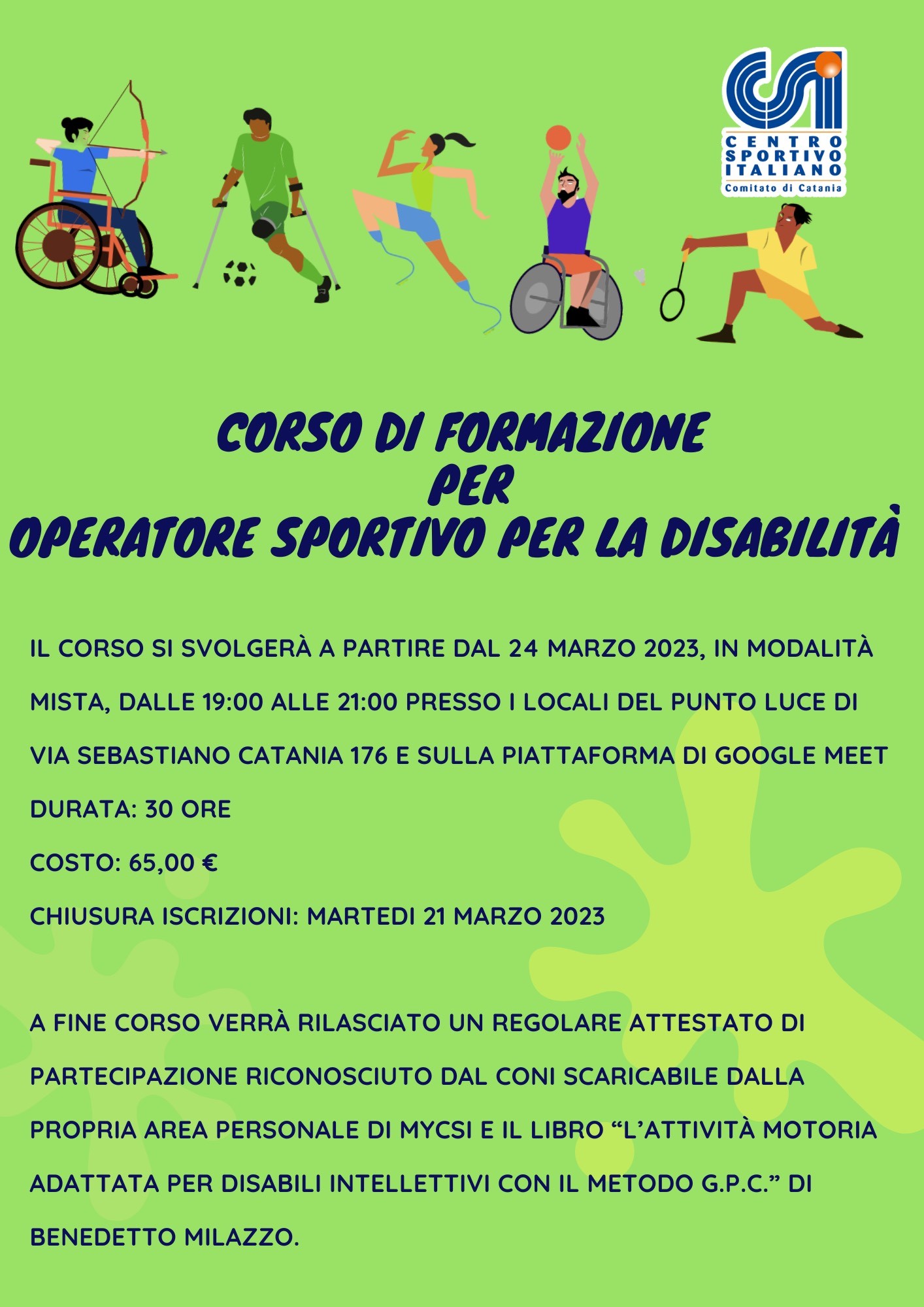 CSI
CENTRO
SPORTIVO
ITALIANO
Comitato di Catania

CORSO DI FORMAZIONE
PER
OPERATORE SPORTIVO PER LA DISABILITÀ

IL CORSO SI SVOLGERÀ A PARTIRE DAL 24 MARZO 2023, IN MODALITÀ MISTA, DALLE 19:00 ALLE 21:00 PRESSO I LOCALI DEL PUNTO LUCE DI VIA SEBASTIANO CATANIA 176 E SULLA PIATTAFORMA DI GOOGLE MEET

DURATA: 30 ORE

COSTO: 65,00 €

CHIUSURA ISCRIZIONI: MARTEDI 21 MARZO 2023

A FINE CORSO VERRÀ RILASCIATO UN REGOLARE ATTESTATO DI PARTECIPAZIONE RICONOSCIUTO DAL CONI SCARICABILE DALLA PROPRIA AREA PERSONALE DI MYCSI E IL LIBRO "L'ATTIVITÀ MOTORIA ADATTATA PER DISABILI INTELLETTIVI CON IL METODO G.P.C." DI BENEDETTO MILAZZO.